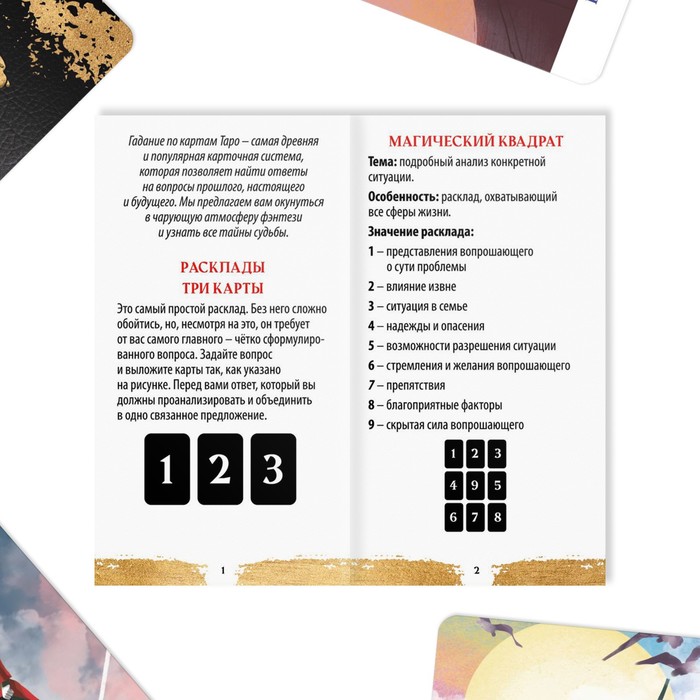 Гадание по картам Таро – самая древняя и популярная карточная система, которая позволяет найти ответы на вопросы прошлого, настоящего и будущего. Мы предлагаем вам окунуться в чарующую атмосферу фэнтези и узнать все тайны судьбы.

РАСКЛАДЫ
ТРИ КАРТЫ

Это самый простой расклад. Без него сложно обойтись, но, несмотря на это, он требует от вас самого главного – чётко сформулированного вопроса. Задайте вопрос и выложите карты так, как указано на рисунке. Перед вами ответ, который вы должны проанализировать и объединить в одно связанное предложение.

1 2 3

1

МАГИЧЕСКИЙ КВАДРАТ

Тема: подробный анализ конкретной ситуации.

Особенность: расклад, охватывающий все сферы жизни.

Значение расклада:
1 – представления вопрошающего о сути проблемы
2 – влияние извне
3 – ситуация в семье
4 – надежды и опасения
5 – возможности разрешения ситуации
6 – стремления и желания вопрошающего
7 – препятствия
8 – благоприятные факторы
9 – скрытая сила вопрошающего

1 2 3
4 9 5
6 7 8

2